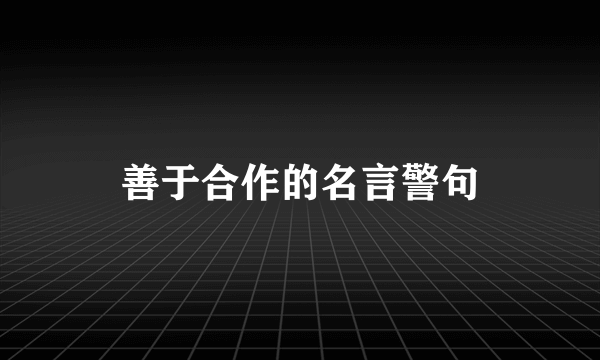 善于合作的名言警句